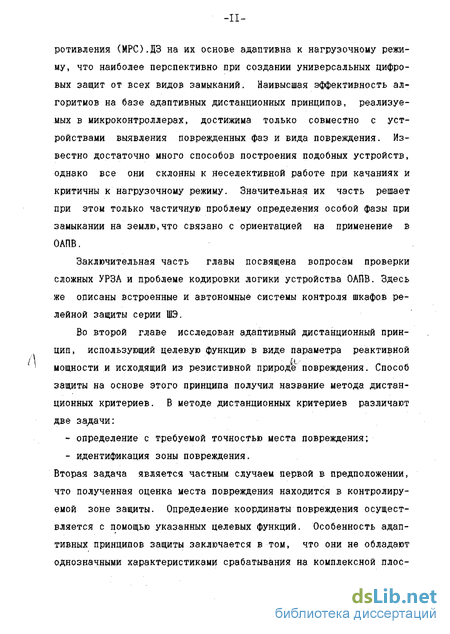 -II-

ротивления (МРС).ДЗ на их основе адаптивна к нагрузочному режиму, что наиболее перспективно при создании универсальных цифровых защит от всех видов замыканий. Наивысшая эффективность алгоритмов на базе адаптивных дистанционных принципов, реализуемых в микроконтроллерах, достижима только совместно с устройствами выявления поврежденных фаз и вида повреждения. Известно достаточно много способов построения подобных устройств, однако все они склонны к неселективной работе при качаниях и критичны к нагрузочному режиму. Значительная их часть решает при этом только частичную проблему определения особой фазы при замыкании на землю,что связано с ориентацией на применение в ОАПВ.

Заключительная часть главы посвящена вопросам проверки сложных УРЗА и проблеме кодировки логики устройства ОАПВ. Здесь же описаны встроенные и автономные системы контроля шкафов релейной защиты серии ШЭ.

Во второй главе исследован адаптивный дистанционный принцип, использующий целевую функцию в виде параметра реактивной мощности и исходящий из резистивной природе повреждения. Способ защиты на основе этого принципа получил название метода дистанционных критериев. В методе дистанционных критериев различают две задачи:

- определение с требуемой точностью места повреждения;

- идентификация зоны повреждения.

Вторая задача является частным случаем первой в предположении, что полученная оценка места повреждения находится в контролируемой зоне защиты. Определение координаты повреждения осуществляется с помощью указанных целевых функций. Особенность адаптивных принципов защиты заключается в том, что они не обладают однозначными характеристиками срабатывания на комплексной плос-

dsLib.net
библиотека диссертаций